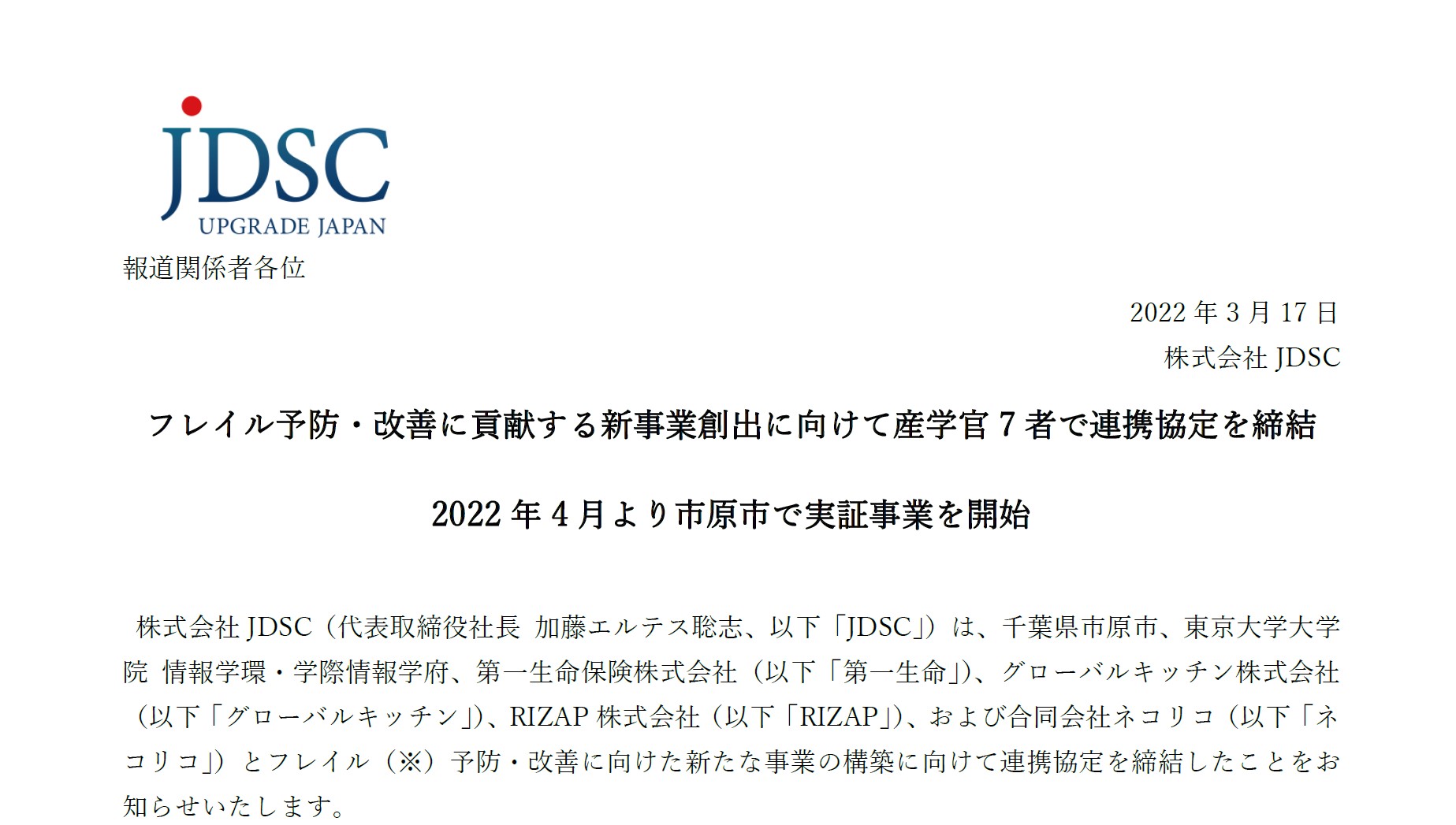 JDSC
UPGRADE JAPAN

報道関係者各位

2022年3月17日
株式会社JDSC

フレイル予防・改善に貢献する新事業創出に向けて産学官7者で連携協定を締結

2022年4月より市原市で実証事業を開始

株式会社JDSC（代表取締役社長 加藤エルテス聡志、以下「JDSC」）は、千葉県市原市、東京大学大学院 情報学環・学際情報学府、第一生命保険株式会社（以下「第一生命」）、グローバルキッチン株式会社（以下「グローバルキッチン」）、RIZAP株式会社（以下「RIZAP」）、および合同会社ネコリコ（以下「ネコリコ」）とフレイル（※）予防・改善に向けた新たな事業の構築に向けて連携協定を締結したことをお知らせいたします。